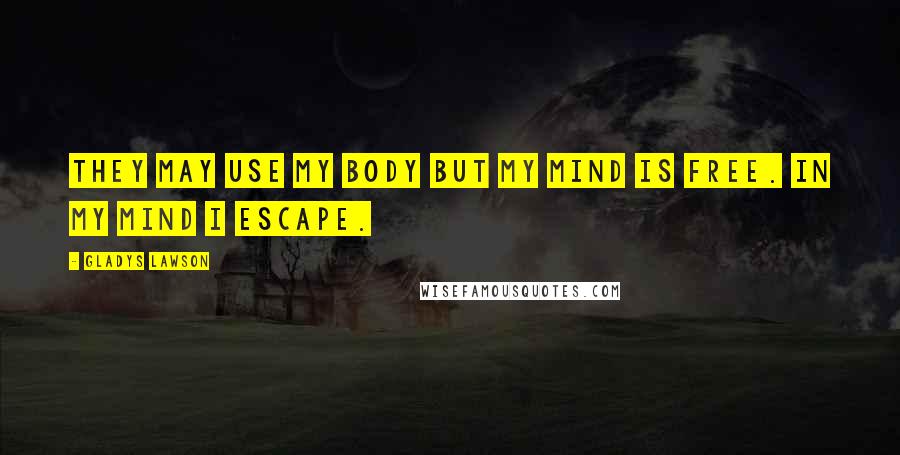 THEY MAY USE MY BODY BUT MY MIND IS FREE. IN MY MIND I ESCAPE.

- GLADYS LAWSON

WISEFAMOUSQUOTES.COM